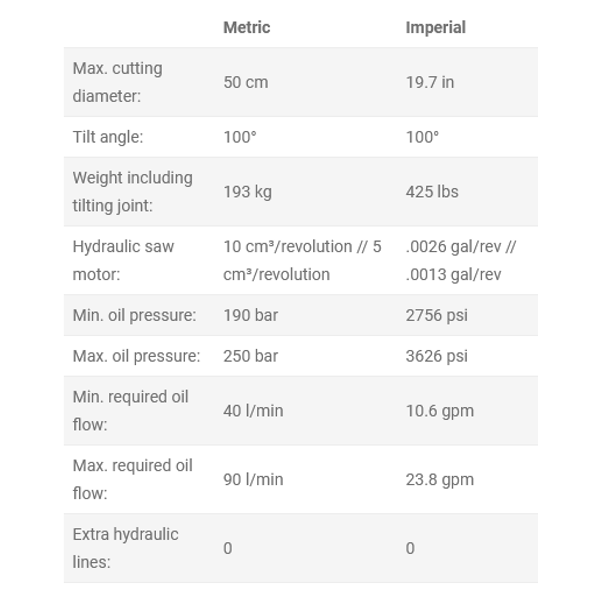 | | Metric | Imperial |
|---|---|---|
| Max. cutting diameter: | 50 cm | 19.7 in |
| Tilt angle: | 100° | 100° |
| Weight including tilting joint: | 193 kg | 425 lbs |
| Hydraulic saw motor: | 10 cm³/revolution // 5 cm³/revolution | .0026 gal/rev // .0013 gal/rev |
| Min. oil pressure: | 190 bar | 2756 psi |
| Max. oil pressure: | 250 bar | 3626 psi |
| Min. required oil flow: | 40 l/min | 10.6 gpm |
| Max. required oil flow: | 90 l/min | 23.8 gpm |
| Extra hydraulic lines: | 0 | 0 |